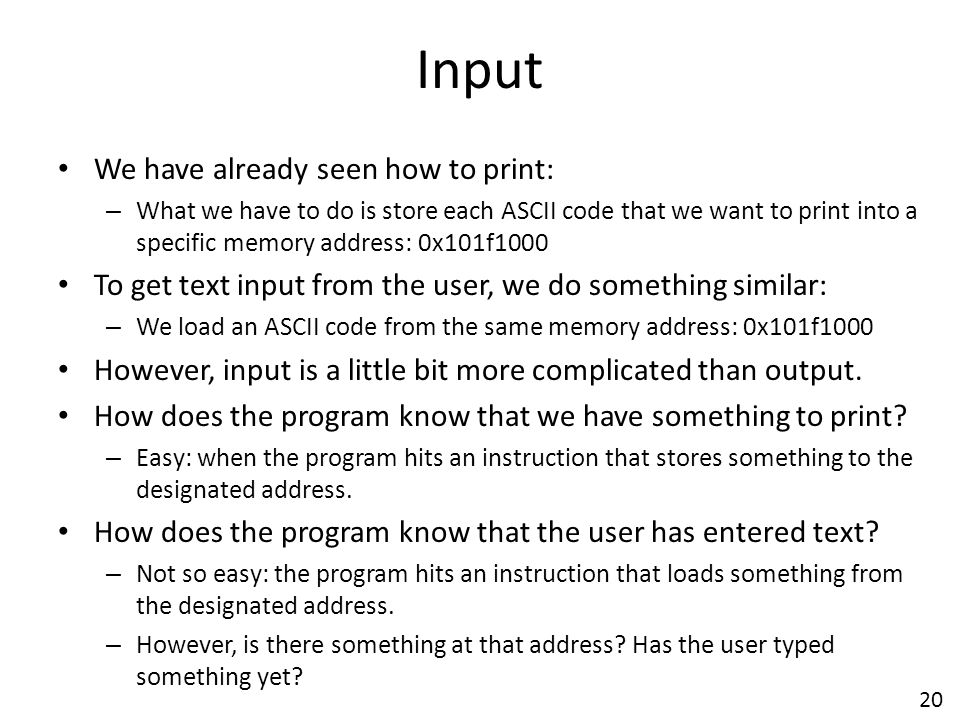 Input

• We have already seen how to print:
 – What we have to do is store each ASCII code that we want to print into a specific memory address: 0x101f1000
• To get text input from the user, we do something similar:
 – We load an ASCII code from the same memory address: 0x101f1000
• However, input is a little bit more complicated than output.
• How does the program know that we have something to print?
 – Easy: when the program hits an instruction that stores something to the designated address.
• How does the program know that the user has entered text?
 – Not so easy: the program hits an instruction that loads something from the designated address.
 – However, is there something at that address? Has the user typed something yet?

20